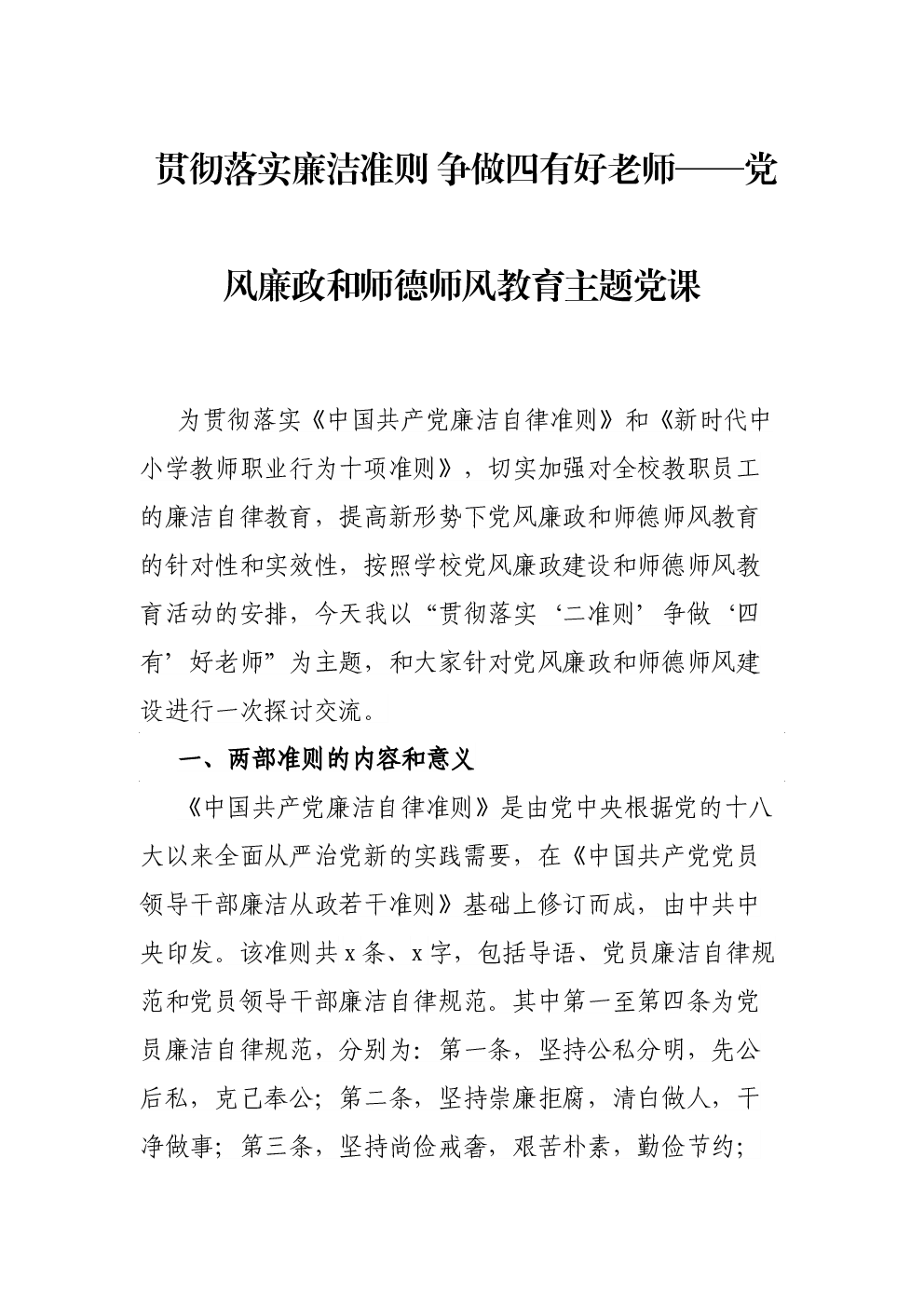 贯彻落实廉洁准则 争做四有好老师——党风廉政和师德师风教育主题党课

为贯彻落实《中国共产党廉洁自律准则》和《新时代中小学教师职业行为十项准则》，切实加强对全校教职员工的廉洁自律教育，提高新形势下党风廉政和师德师风教育的针对性和实效性，按照学校党风廉政建设和师德师风教育活动的安排，今天我以“贯彻落实‘二准则’争做‘四有’好老师”为主题，和大家针对党风廉政和师德师风建设进行一次探讨交流。

一、两部准则的内容和意义

《中国共产党廉洁自律准则》是由党中央根据党的十八大以来全面从严治党新的实践需要，在《中国共产党党员领导干部廉洁从政若干准则》基础上修订而成，由中共中央印发。该准则共 x 条、x 字，包括导语、党员廉洁自律规范和党员领导干部廉洁自律规范。其中第一至第四条为党员廉洁自律规范，分别为：第一条，坚持公私分明，先公后私，克己奉公；第二条，坚持崇廉拒腐，清白做人，干净做事；第三条，坚持尚俭戒奢，艰苦朴素，勤俭节约；